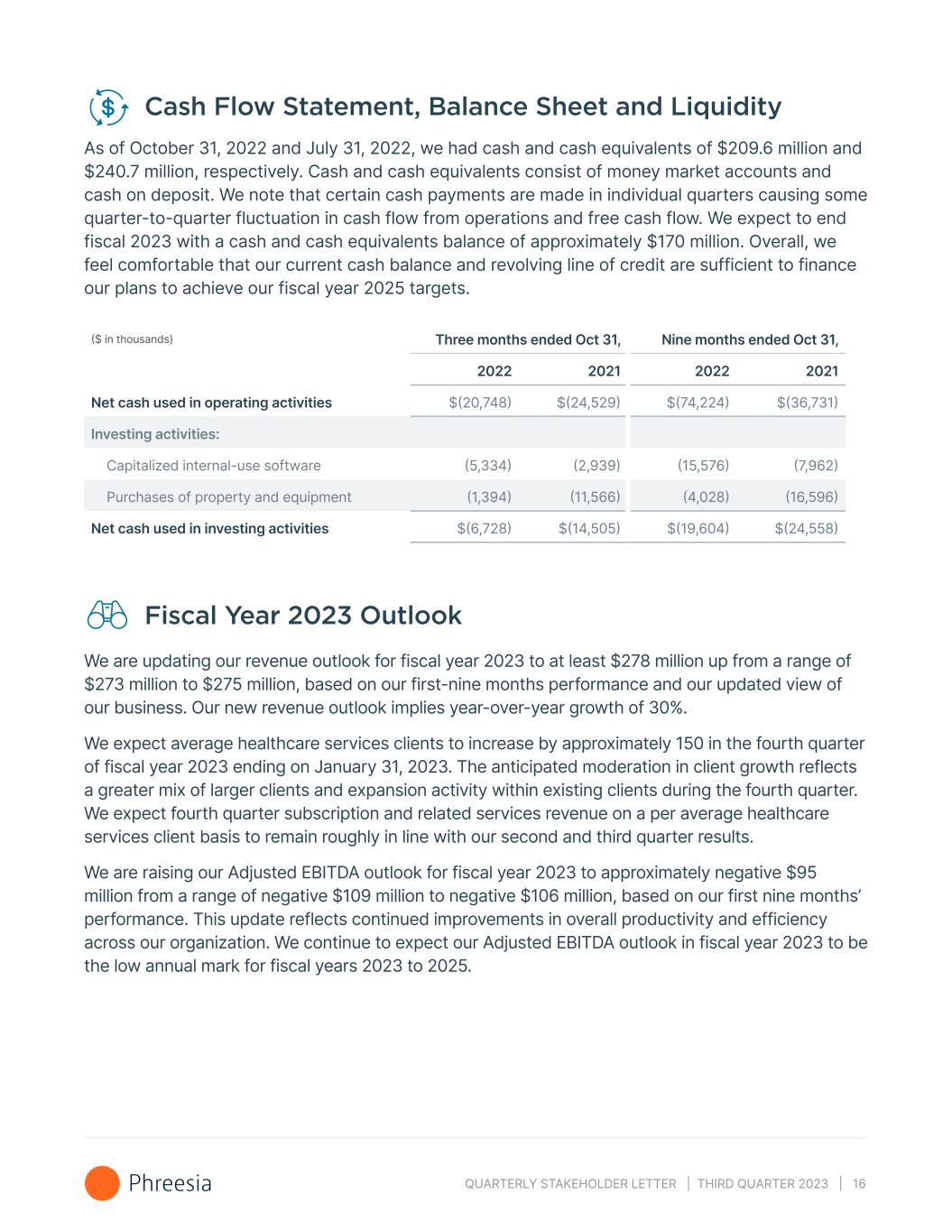 Cash Flow Statement, Balance Sheet and Liquidity

As of October 31, 2022 and July 31, 2022, we had cash and cash equivalents of $209.6 million and $240.7 million, respectively. Cash and cash equivalents consist of money market accounts and cash on deposit. We note that certain cash payments are made in individual quarters causing some quarter-to-quarter fluctuation in cash flow from operations and free cash flow. We expect to end fiscal 2023 with a cash and cash equivalents balance of approximately $170 million. Overall, we feel comfortable that our current cash balance and revolving line of credit are sufficient to finance our plans to achieve our fiscal year 2025 targets.

| ($ in thousands) | Three months ended Oct 31, | | Nine months ended Oct 31, | |
|---|---|---|---|---|
| | 2022 | 2021 | 2022 | 2021 |
| Net cash used in operating activities | $(20,748) | $(24,529) | $(74,224) | $(36,731) |
| Investing activities: | | | | |
| Capitalized internal-use software | (5,334) | (2,939) | (15,576) | (7,962) |
| Purchases of property and equipment | (1,394) | (11,566) | (4,028) | (16,596) |
| Net cash used in investing activities | $(6,728) | $(14,505) | $(19,604) | $(24,558) |

Fiscal Year 2023 Outlook

We are updating our revenue outlook for fiscal year 2023 to at least $278 million up from a range of $273 million to $275 million, based on our first-nine months performance and our updated view of our business. Our new revenue outlook implies year-over-year growth of 30%.

We expect average healthcare services clients to increase by approximately 150 in the fourth quarter of fiscal year 2023 ending on January 31, 2023. The anticipated moderation in client growth reflects a greater mix of larger clients and expansion activity within existing clients during the fourth quarter. We expect fourth quarter subscription and related services revenue on a per average healthcare services client basis to remain roughly in line with our second and third quarter results.

We are raising our Adjusted EBITDA outlook for fiscal year 2023 to approximately negative $95 million from a range of negative $109 million to negative $106 million, based on our first nine months' performance. This update reflects continued improvements in overall productivity and efficiency across our organization. We continue to expect our Adjusted EBITDA outlook in fiscal year 2023 to be the low annual mark for fiscal years 2023 to 2025.

Phreesia

QUARTERLY STAKEHOLDER LETTER | THIRD QUARTER 2023 | 16